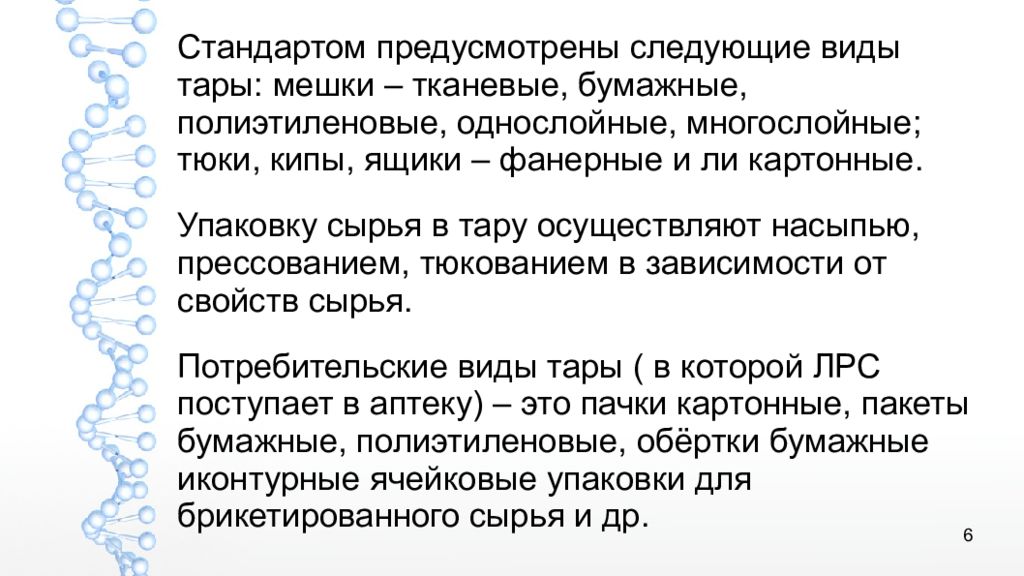 Стандартом предусмотрены следующие виды тары: мешки – тканевые, бумажные, полиэтиленовые, однослойные, многослойные; тюки, кипы, ящики – фанерные и ли картонные.

Упаковку сырья в тару осуществляют насыпью, прессованием, тюкованием в зависимости от свойств сырья.

Потребительские виды тары ( в которой ЛРС поступает в аптеку) – это пачки картонные, пакеты бумажные, полиэтиленовые, обёртки бумажные иконтурные ячейковые упаковки для брикетированного сырья и др.

6